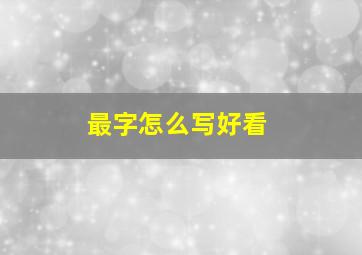 最字怎么写好看